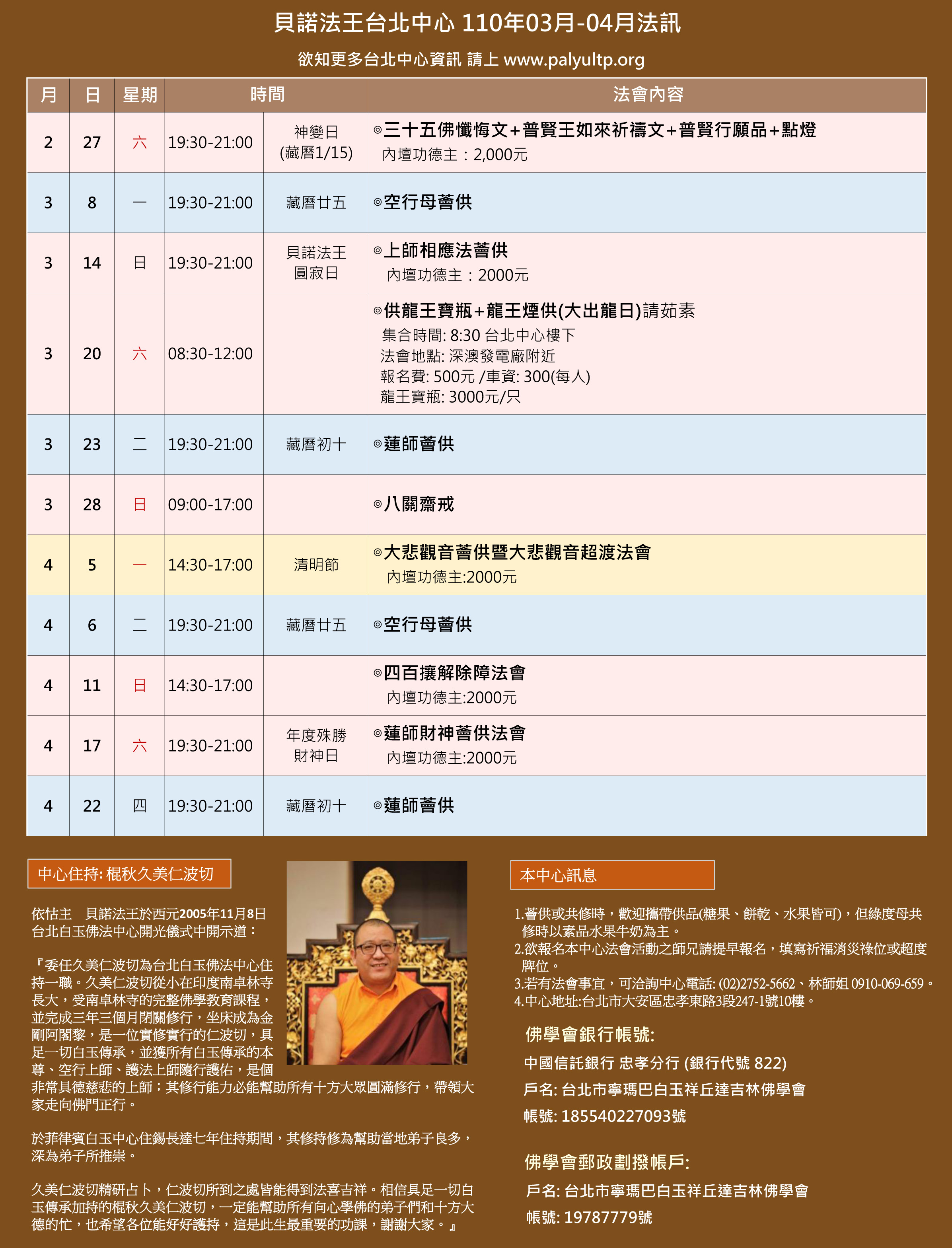 貝諾法王台北中心 110年03月-04月法訊

欲知更多台北中心資訊 請上 www.palyultp.org

| 月 | 日 | 星期 | 時間 | | 法會內容 |
|---|---|---|---|---|---|
| 2 | 27 | 六 | 19:30-21:00 | 神變日 (藏曆1/15) | ◎三十五佛懺悔文+普賢王如來祈禱文+普賢行願品+點燈 內壇功德主：2,000元 |
| 3 | 8 | 一 | 19:30-21:00 | 藏曆廿五 | ◎空行母薈供 |
| 3 | 14 | 日 | 19:30-21:00 | 貝諾法王 圓寂日 | ◎上師相應法薈供 內壇功德主：2000元 |
| 3 | 20 | 六 | 08:30-12:00 | | ◎供龍王寶瓶+龍王煙供(大出龍日)請茹素 集合時間: 8:30 台北中心樓下 法會地點: 深澳發電廠附近 報名費: 500元 /車資: 300(每人) 龍王寶瓶: 3000元/只 |
| 3 | 23 | 二 | 19:30-21:00 | 藏曆初十 | ◎蓮師薈供 |
| 3 | 28 | 日 | 09:00-17:00 | | ◎八關齋戒 |
| 4 | 5 | 一 | 14:30-17:00 | 清明節 | ◎大悲觀音薈供暨大悲觀音超渡法會 內壇功德主:2000元 |
| 4 | 6 | 二 | 19:30-21:00 | 藏曆廿五 | ◎空行母薈供 |
| 4 | 11 | 日 | 14:30-17:00 | | ◎四百攘解除障法會 內壇功德主:2000元 |
| 4 | 17 | 六 | 19:30-21:00 | 年度殊勝 財神日 | ◎蓮師財神薈供法會 內壇功德主:2000元 |
| 4 | 22 | 四 | 19:30-21:00 | 藏曆初十 | ◎蓮師薈供 |

中心住持: 棍秋久美仁波切

依怙主　貝諾法王於西元2005年11月8日台北白玉佛法中心開光儀式中開示道：

『委任久美仁波切為台北白玉佛法中心住持一職。久美仁波切從小在印度南卓林寺長大，受南卓林寺的完整佛學教育課程，並完成三年三個月閉關修行，坐床成為金剛阿闍黎，是一位實修實行的仁波切，具足一切白玉傳承，並獲所有白玉傳承的本尊、空行上師、護法上師隨行護佑，是個非常具德慈悲的上師；其修行能力必能幫助所有十方大眾圓滿修行，帶領大家走向佛門正行。

於菲律賓白玉中心住錫長達七年住持期間，其修持修為幫助當地弟子良多，深為弟子所推崇。

久美仁波切精研占卜，仁波切所到之處皆能得到法喜吉祥。相信具足一切白玉傳承加持的棍秋久美仁波切，一定能幫助所有向心學佛的弟子們和十方大德的忙，也希望各位能好好護持，這是此生最重要的功課，謝謝大家。』

本中心訊息

1.薈供或共修時，歡迎攜帶供品(糖果、餅乾、水果皆可)，但綠度母共修時以素品水果牛奶為主。
2.欲報名本中心法會活動之師兄請提早報名，填寫祈福消災祿位或超度牌位。
3.若有法會事宜，可洽詢中心電話: (02)2752-5662、林師姐 0910-069-659。
4.中心地址:台北市大安區忠孝東路3段247-1號10樓。

佛學會銀行帳號:
中國信託銀行 忠孝分行 (銀行代號 822)
戶名: 台北市寧瑪巴白玉祥丘達吉林佛學會
帳號: 185540227093號

佛學會郵政劃撥帳戶:
戶名: 台北市寧瑪巴白玉祥丘達吉林佛學會
帳號: 19787779號